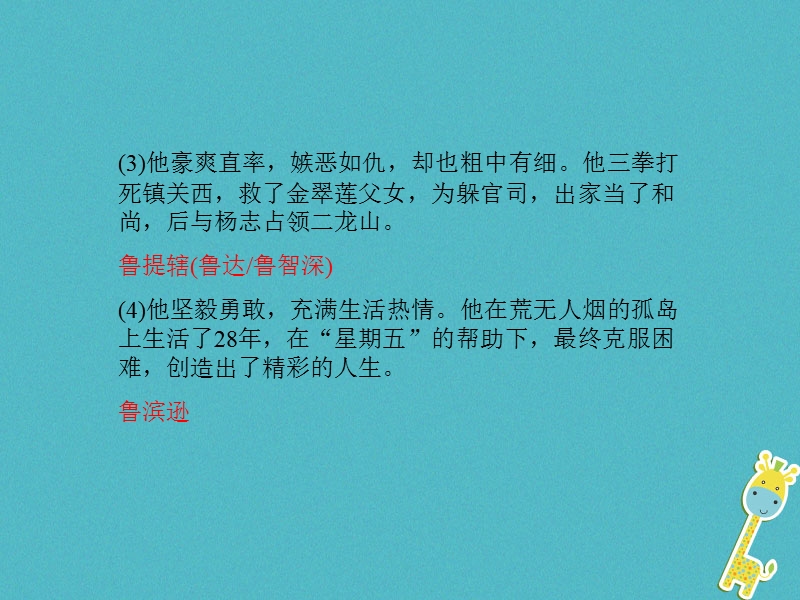 (3)他豪爽直率，嫉恶如仇，却也粗中有细。他三拳打死镇关西，救了金翠莲父女，为躲官司，出家当了和尚，后与杨志占领二龙山。

鲁提辖(鲁达/鲁智深)

(4)他坚毅勇敢，充满生活热情。他在荒无人烟的孤岛上生活了28年，在“星期五”的帮助下，最终克服困难，创造出了精彩的人生。

鲁滨逊